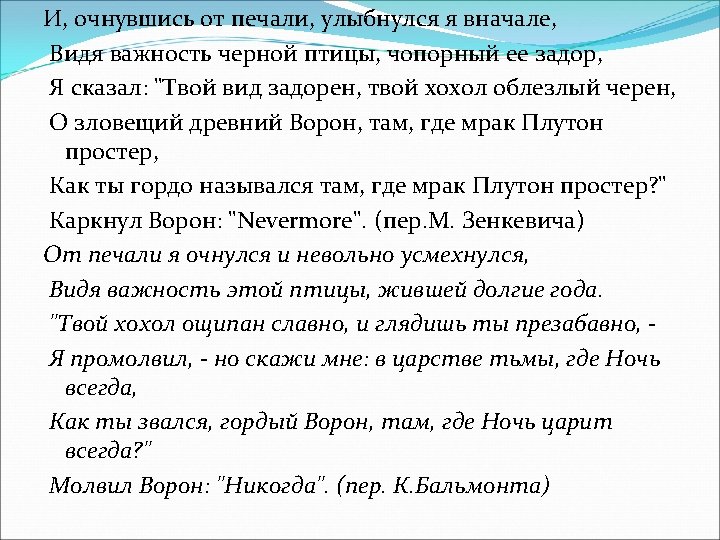 И, очнувшись от печали, улыбнулся я вначале,
Видя важность черной птицы, чопорный ее задор,
Я сказал: "Твой вид задорен, твой хохол облезлый черен,
О зловещий древний Ворон, там, где мрак Плутон простер,
Как ты гордо назывался там, где мрак Плутон простер?"
Каркнул Ворон: "Nevermore". (пер.М. Зенкевича)
От печали я очнулся и невольно усмехнулся,
Видя важность этой птицы, жившей долгие года.
"Твой хохол ощипан славно, и глядишь ты презабавно, -
Я промолвил, - но скажи мне: в царстве тьмы, где Ночь всегда,
Как ты звался, гордый Ворон, там, где Ночь царит всегда?"
Молвил Ворон: "Никогда". (пер. К.Бальмонта)